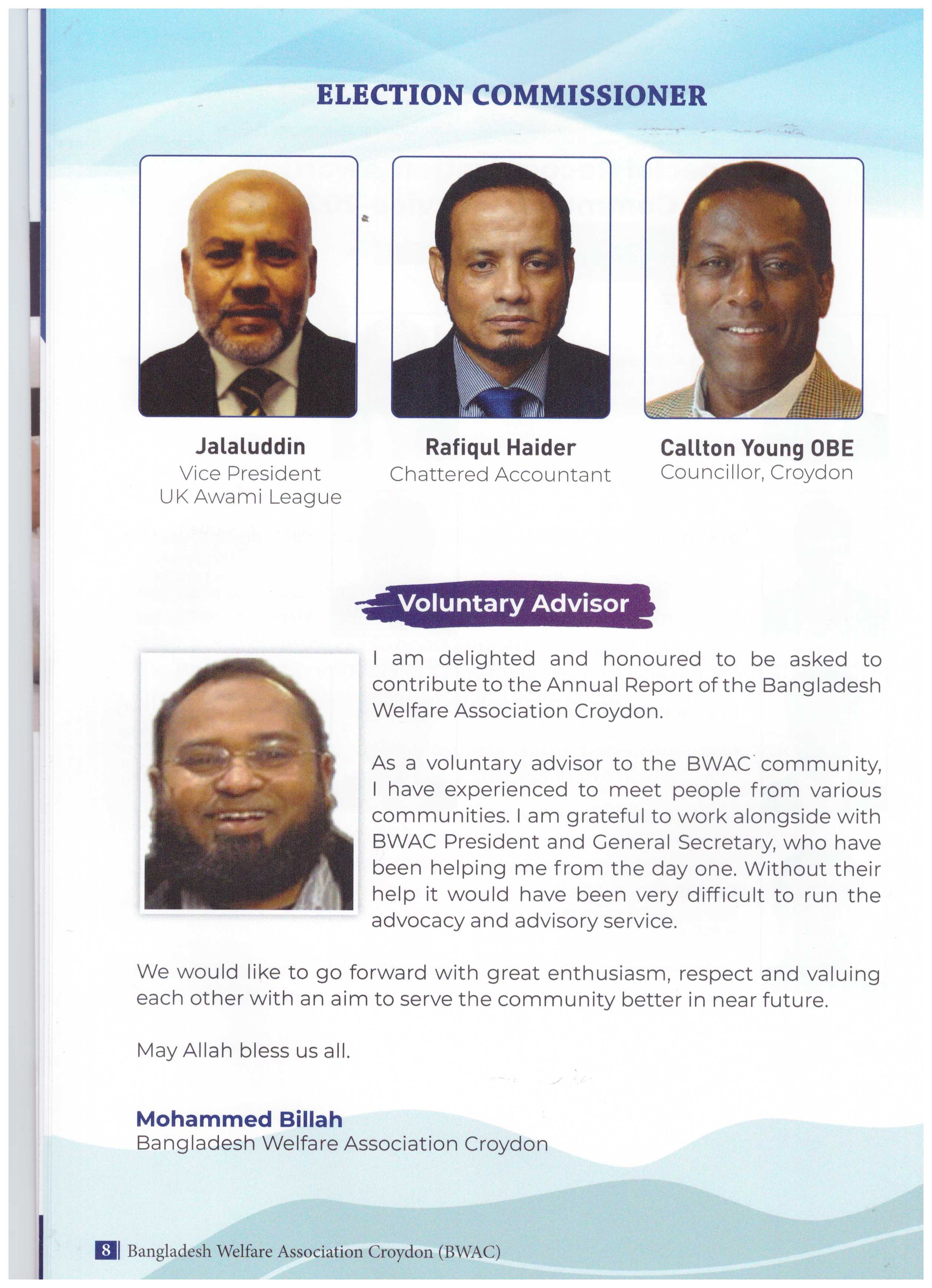 ELECTION COMMISSIONER

Jalaluddin
Vice President
UK Awami League

Rafiqul Haider
Chattered Accountant

Callton Young OBE
Councillor, Croydon

Voluntary Advisor

I am delighted and honoured to be asked to contribute to the Annual Report of the Bangladesh Welfare Association Croydon.

As a voluntary advisor to the BWAC community, I have experienced to meet people from various communities. I am grateful to work alongside with BWAC President and General Secretary, who have been helping me from the day one. Without their help it would have been very difficult to run the advocacy and advisory service.

We would like to go forward with great enthusiasm, respect and valuing each other with an aim to serve the community better in near future.

May Allah bless us all.

Mohammed Billah
Bangladesh Welfare Association Croydon

8 Bangladesh Welfare Association Croydon (BWAC)